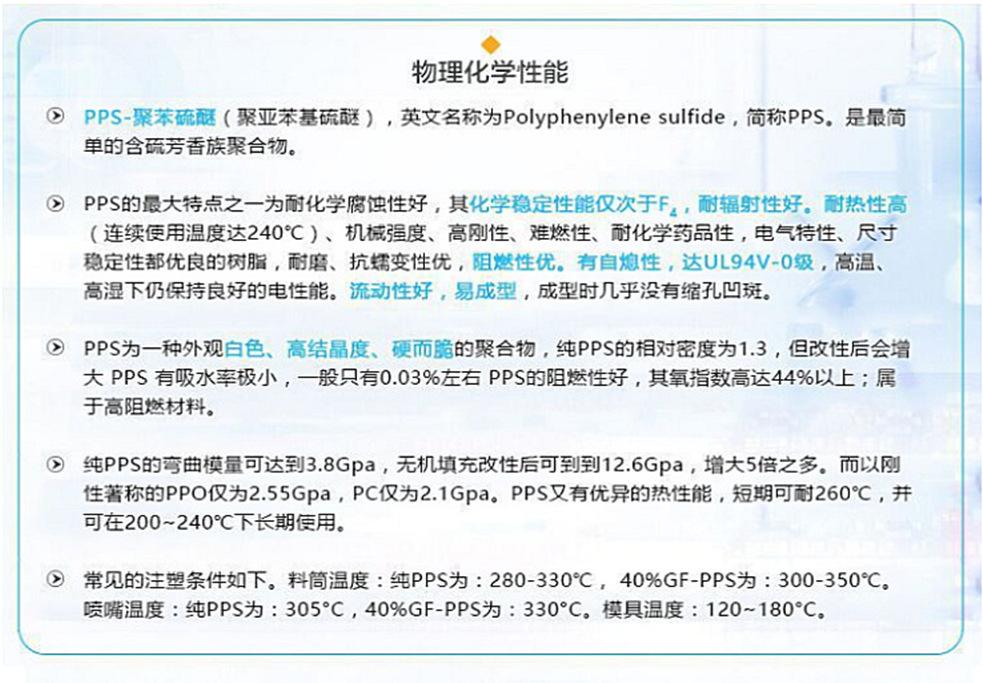 物理化学性能

PPS-聚苯硫醚（聚亚苯基硫醚），英文名称为Polyphenylene sulfide，简称PPS。是最简单的含硫芳香族聚合物。

PPS的最大特点之一为耐化学腐蚀性好，其化学稳定性能仅次于$F_4$，耐辐射性好。耐热性高（连续使用温度达240°C）、机械强度、高刚性、难燃性、耐化学药品性，电气特性、尺寸稳定性都优良的树脂，耐磨、抗蠕变性优，阻燃性优。有自熄性，达UL94V-0级，高温、高湿下仍保持良好的电性能。流动性好，易成型，成型时几乎没有缩孔凹斑。

PPS为一种外观白色、高结晶度、硬而脆的聚合物，纯PPS的相对密度为1.3，但改性后会增大 PPS 有吸水率极小，一般只有0.03%左右 PPS的阻燃性好，其氧指数高达44%以上；属于高阻燃材料。

纯PPS的弯曲模量可达到3.8Gpa，无机填充改性后可到到12.6Gpa，增大5倍之多。而以刚性著称的PPO仅为2.55Gpa，PC仅为2.1Gpa。PPS又有优异的热性能，短期可耐260°C，并可在200~240°C下长期使用。

常见的注塑条件如下。料筒温度：纯PPS为：280-330°C， 40%GF-PPS为：300-350°C。喷嘴温度：纯PPS为：305°C，40%GF-PPS为：330°C。模具温度：120~180°C。